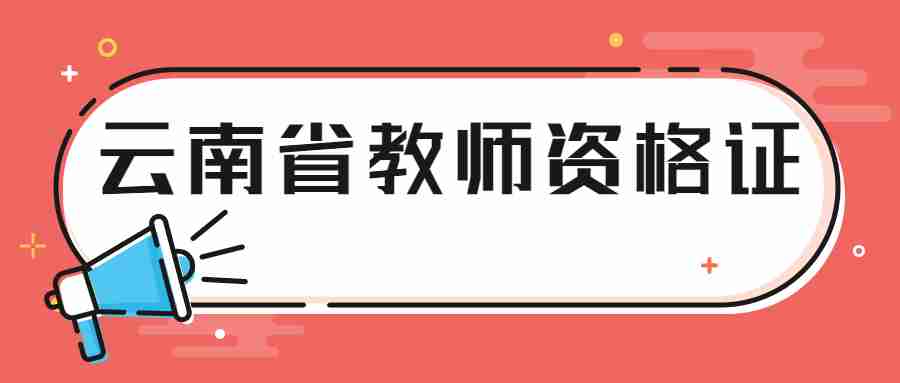 云南省教师资格证